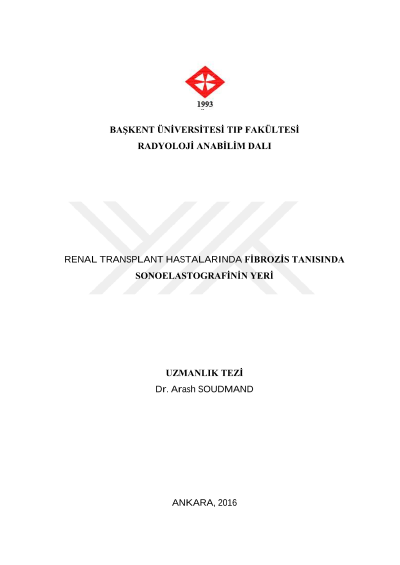 1993

BAŞKENT ÜNİVERSİTESİ TIP FAKÜLTESİ
RADYOLOJİ ANABİLİM DALI

RENAL TRANSPLANT HASTALARINDA FİBROZİS TANISINDA SONOELASTOGRAFİNİN YERİ

UZMANLIK TEZİ
Dr. Arash SOUDMAND

ANKARA, 2016